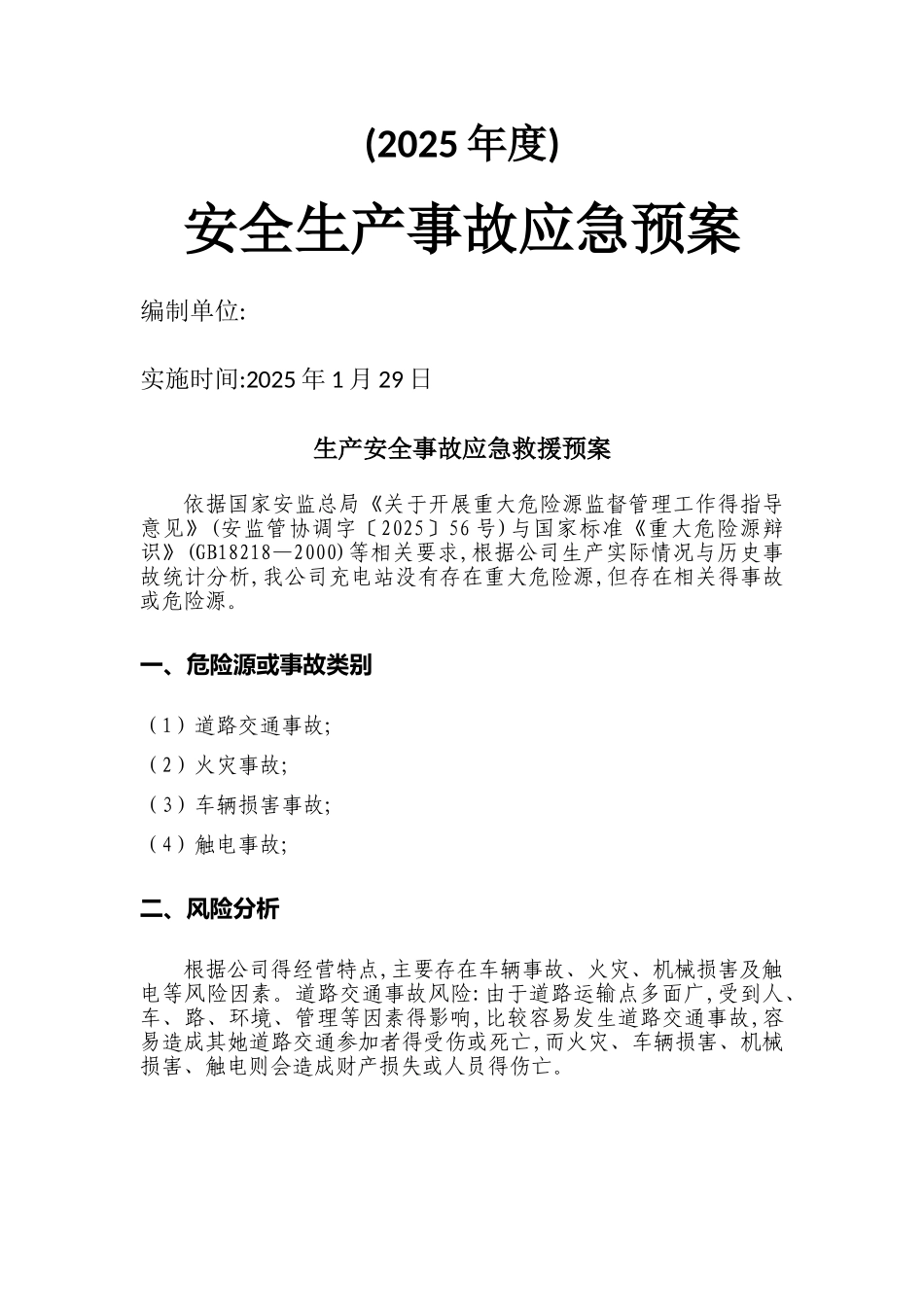 (2025 年度)

安全生产事故应急预案

编制单位:

实施时间:2025 年 1 月 29 日

生产安全事故应急救援预案

依据国家安监总局《关于开展重大危险源监督管理工作得指导意见》(安监管协调字〔2025〕56 号)与国家标准《重大危险源辩识》(GB18218—2000)等相关要求,根据公司生产实际情况与历史事故统计分析,我公司充电站没有存在重大危险源,但存在相关得事故或危险源。

一、危险源或事故类别

（1）道路交通事故;

（2）火灾事故;

（3）车辆损害事故;

（4）触电事故;

二、风险分析

根据公司得经营特点,主要存在车辆事故、火灾、机械损害及触电等风险因素。道路交通事故风险:由于道路运输点多面广,受到人、车、路、环境、管理等因素得影响,比较容易发生道路交通事故,容易造成其她道路交通参加者得受伤或死亡,而火灾、车辆损害、机械损害、触电则会造成财产损失或人员得伤亡。